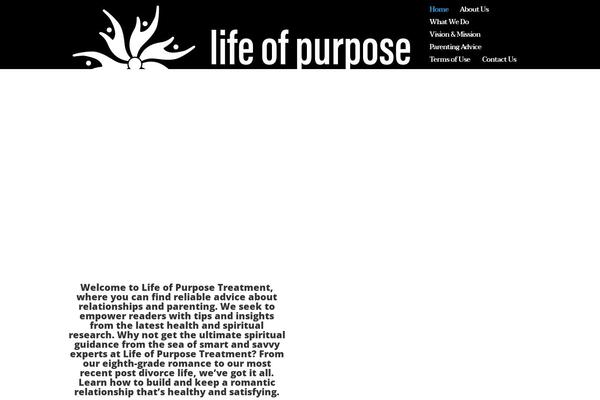 life of purpose

Home About Us
What We Do
Vision & Mission
Parenting Advice
Terms of Use Contact Us

Welcome to Life of Purpose Treatment, where you can find reliable advice about relationships and parenting. We seek to empower readers with tips and insights from the latest health and spiritual research. Why not get the ultimate spiritual guidance from the sea of smart and savvy experts at Life of Purpose Treatment? From our eighth-grade romance to our most recent post divorce life, we've got it all. Learn how to build and keep a romantic relationship that's healthy and satisfying.